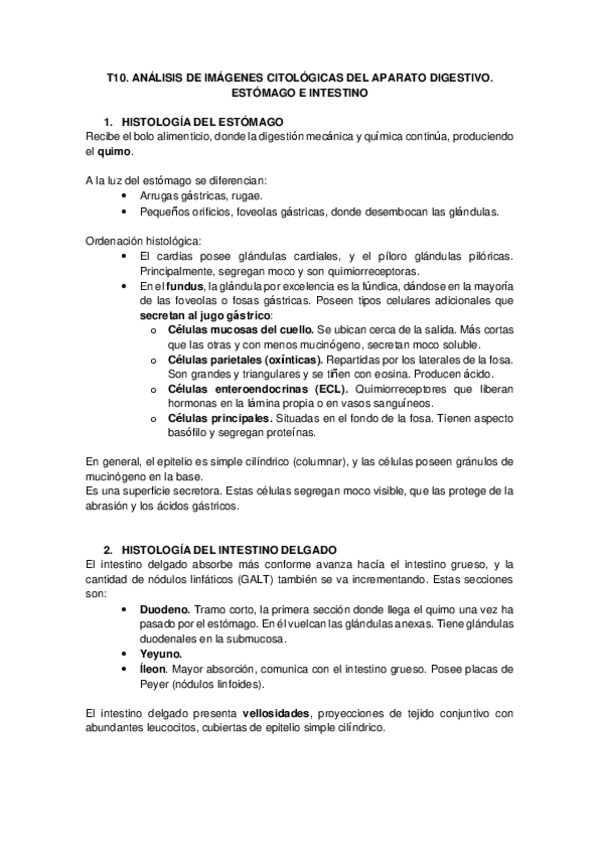 T10. ANÁLISIS DE IMÁGENES CITOLÓGICAS DEL APARATO DIGESTIVO. ESTÓMAGO E INTESTINO

1. HISTOLOGÍA DEL ESTÓMAGO
Recibe el bolo alimenticio, donde la digestión mecánica y química continúa, produciendo el quimo.

A la luz del estómago se diferencian:
• Arrugas gástricas, rugae.
• Pequeños orificios, foveolas gástricas, donde desembocan las glándulas.

Ordenación histológica:
• El cardias posee glándulas cardiales, y el píloro glándulas pilóricas. Principalmente, segregan moco y son quimiorreceptoras.
• En el fundus, la glándula por excelencia es la fúndica, dándose en la mayoría de las foveolas o fosas gástricas. Poseen tipos celulares adicionales que secretan al jugo gástrico:
o Células mucosas del cuello. Se ubican cerca de la salida. Más cortas que las otras y con menos mucinógeno, secretan moco soluble.
o Células parietales (oxínticas). Repartidas por los laterales de la fosa. Son grandes y triangulares y se tiñen con eosina. Producen ácido.
o Células enteroendocrinas (ECL). Quimiorreceptores que liberan hormonas en la lámina propia o en vasos sanguíneos.
o Células principales. Situadas en el fondo de la fosa. Tienen aspecto basófilo y segregan proteínas.

En general, el epitelio es simple cilíndrico (columnar), y las células poseen gránulos de mucinógeno en la base.
Es una superficie secretora. Estas células segregan moco visible, que las protege de la abrasión y los ácidos gástricos.

2. HISTOLOGÍA DEL INTESTINO DELGADO
El intestino delgado absorbe más conforme avanza hacía el intestino grueso, y la cantidad de nódulos linfáticos (GALT) también se va incrementando. Estas secciones son:
• Duodeno. Tramo corto, la primera sección donde llega el quimo una vez ha pasado por el estómago. En él vuelcan las glándulas anexas. Tiene glándulas duodenales en la submucosa.
• Yeyuno.
• Íleon. Mayor absorción, comunica con el intestino grueso. Posee placas de Peyer (nódulos linfoides).

El intestino delgado presenta vellosidades, proyecciones de tejido conjuntivo con abundantes leucocitos, cubiertas de epitelio simple cilíndrico.